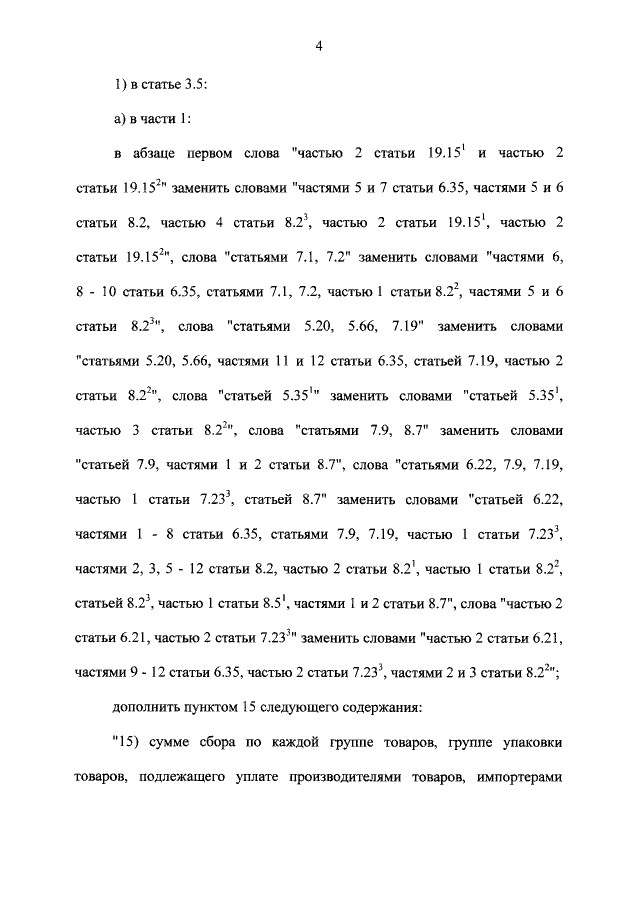 4

1) в статье 3.5:

а) в части 1:

в абзаце первом слова "частью 2 статьи $19.15^1$ и частью 2 статьи $19.15^2$" заменить словами "частями 5 и 7 статьи 6.35, частями 5 и 6 статьи 8.2, частью 4 статьи $8.2^3$, частью 2 статьи $19.15^1$, частью 2 статьи $19.15^2$", слова "статьями 7.1, 7.2" заменить словами "частями 6, 8 - 10 статьи 6.35, статьями 7.1, 7.2, частью 1 статьи $8.2^2$, частями 5 и 6 статьи $8.2^3$", слова "статьями 5.20, 5.66, 7.19" заменить словами "статьями 5.20, 5.66, частями 11 и 12 статьи 6.35, статьей 7.19, частью 2 статьи $8.2^2$", слова "статьей $5.35^1$" заменить словами "статьей $5.35^1$, частью 3 статьи $8.2^2$", слова "статьями 7.9, 8.7" заменить словами "статьей 7.9, частями 1 и 2 статьи 8.7", слова "статьями 6.22, 7.9, 7.19, частью 1 статьи $7.23^3$, статьей 8.7" заменить словами "статьей 6.22, частями 1 - 8 статьи 6.35, статьями 7.9, 7.19, частью 1 статьи $7.23^3$, частями 2, 3, 5 - 12 статьи 8.2, частью 2 статьи $8.2^1$, частью 1 статьи $8.2^2$, статьей $8.2^3$, частью 1 статьи $8.5^1$, частями 1 и 2 статьи 8.7", слова "частью 2 статьи 6.21, частью 2 статьи $7.23^3$" заменить словами "частью 2 статьи 6.21, частями 9 - 12 статьи 6.35, частью 2 статьи $7.23^3$, частями 2 и 3 статьи $8.2^2$";

дополнить пунктом 15 следующего содержания:

"15) сумме сбора по каждой группе товаров, группе упаковки товаров, подлежащего уплате производителями товаров, импортерами